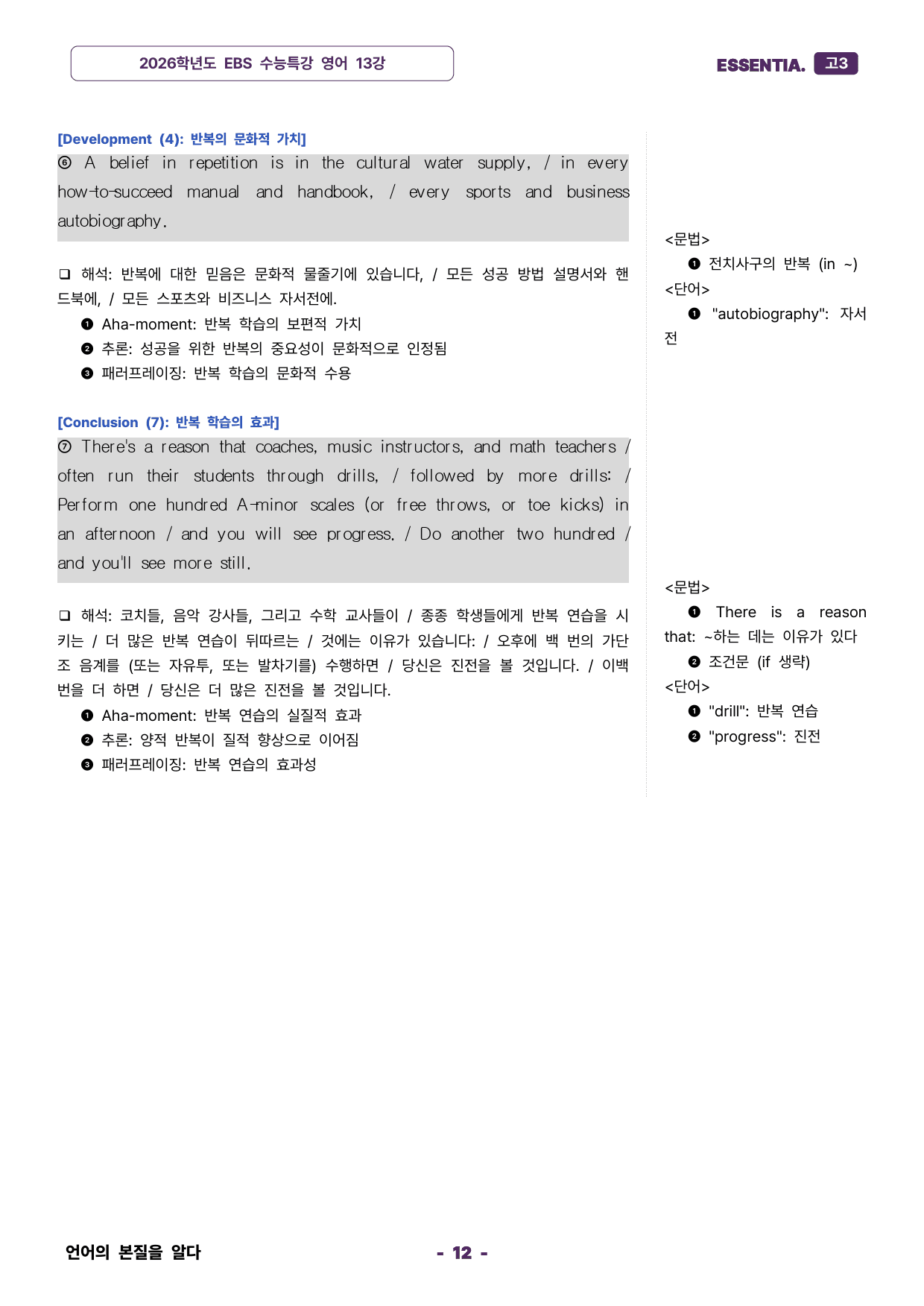 2026학년도 EBS 수능특강 영어 13강

ESSENTIA. 고3

[Development (4): 반복의 문화적 가치]

⑥ A belief in repetition is in the cultural water supply, / in every how-to-succeed manual and handbook, / every sports and business autobiography.

❑ 해석: 반복에 대한 믿음은 문화적 물줄기에 있습니다, / 모든 성공 방법 설명서와 핸드북에, / 모든 스포츠와 비즈니스 자서전에.

❶ Aha-moment: 반복 학습의 보편적 가치

❷ 추론: 성공을 위한 반복의 중요성이 문화적으로 인정됨

❸ 패러프레이징: 반복 학습의 문화적 수용

[Conclusion (7): 반복 학습의 효과]

⑦ There's a reason that coaches, music instructors, and math teachers / often run their students through drills, / followed by more drills: / Perform one hundred A-minor scales (or free throws, or toe kicks) in an afternoon / and you will see progress. / Do another two hundred / and you'll see more still.

❑ 해석: 코치들, 음악 강사들, 그리고 수학 교사들이 / 종종 학생들에게 반복 연습을 시키는 / 더 많은 반복 연습이 뒤따르는 / 것에는 이유가 있습니다: / 오후에 백 번의 가단조 음계를 (또는 자유투, 또는 발차기를) 수행하면 / 당신은 진전을 볼 것입니다. / 이백 번을 더 하면 / 당신은 더 많은 진전을 볼 것입니다.

❶ Aha-moment: 반복 연습의 실질적 효과

❷ 추론: 양적 반복이 질적 향상으로 이어짐

❸ 패러프레이징: 반복 연습의 효과성

<문법>

❶ 전치사구의 반복 (in ~)

<단어>

❶ "autobiography": 자서전

<문법>

❶ There is a reason that: ~하는 데는 이유가 있다

❷ 조건문 (if 생략)

<단어>

❶ "drill": 반복 연습

❷ "progress": 진전

언어의 본질을 알다

- 12 -